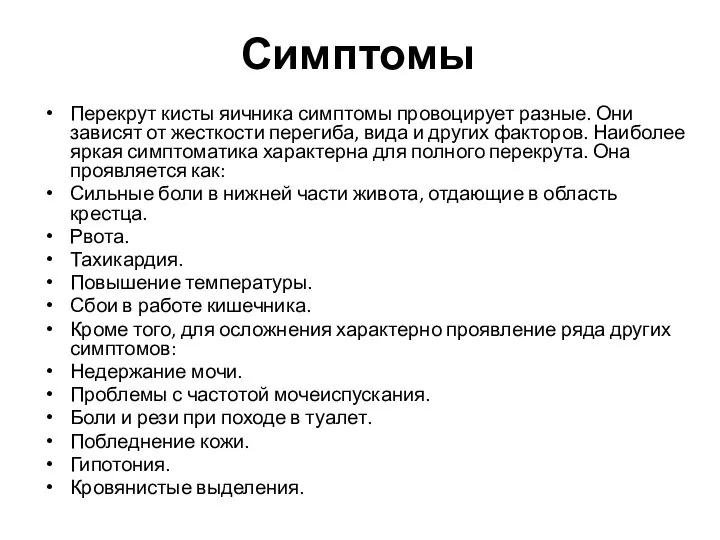 Симптомы

• Перекрут кисты яичника симптомы провоцирует разные. Они зависят от жесткости перегиба, вида и других факторов. Наиболее яркая симптоматика характерна для полного перекрута. Она проявляется как:
• Сильные боли в нижней части живота, отдающие в область крестца.
• Рвота.
• Тахикардия.
• Повышение температуры.
• Сбои в работе кишечника.
• Кроме того, для осложнения характерно проявление ряда других симптомов:
• Недержание мочи.
• Проблемы с частотой мочеиспускания.
• Боли и рези при походе в туалет.
• Побледнение кожи.
• Гипотония.
• Кровянистые выделения.